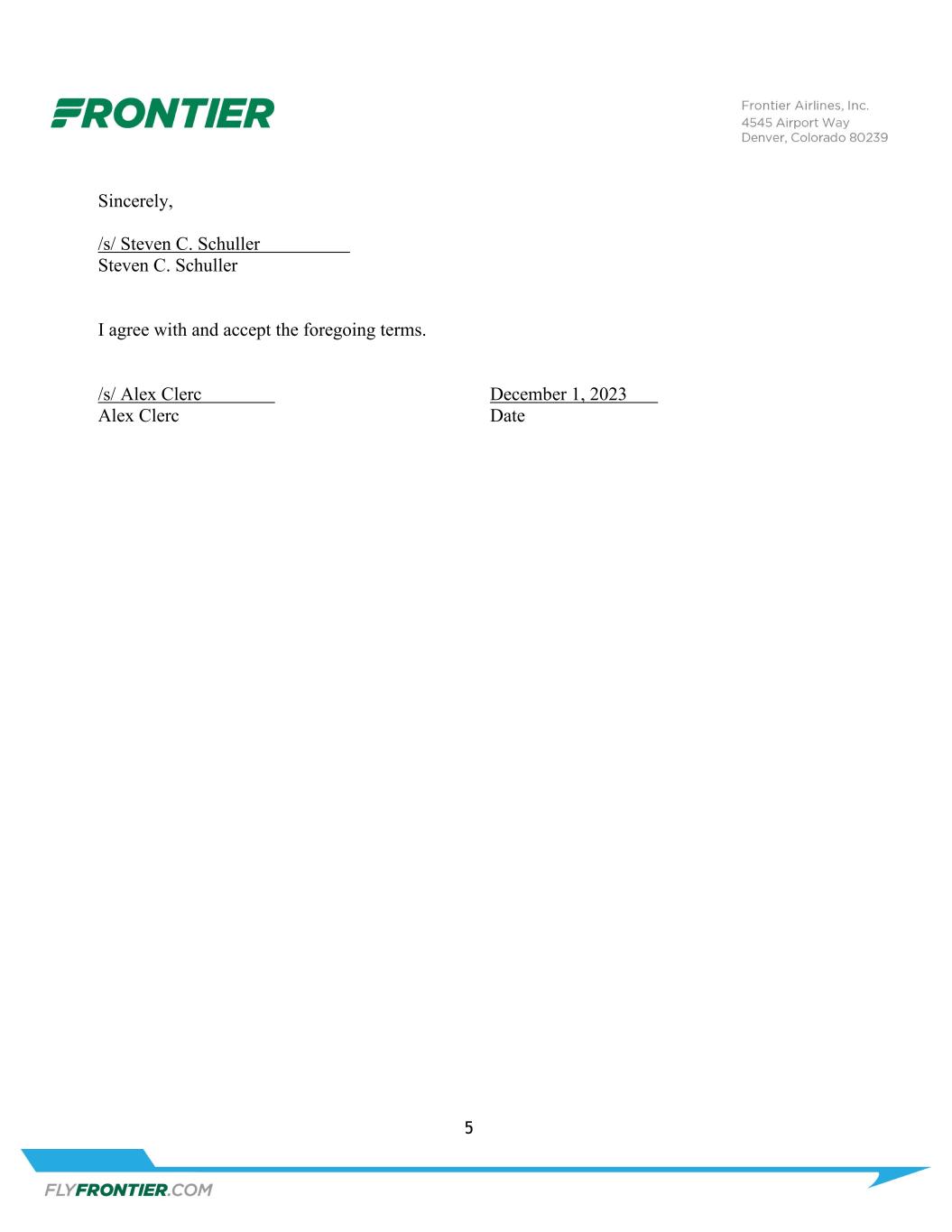 FRONTIER

Frontier Airlines, Inc.
4545 Airport Way
Denver, Colorado 80239

Sincerely,

/s/ Steven C. Schuller
Steven C. Schuller

I agree with and accept the foregoing terms.

/s/ Alex Clerc
Alex Clerc

December 1, 2023
Date

5

FLYFRONTIER.COM